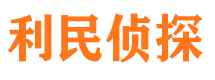 利民侦探